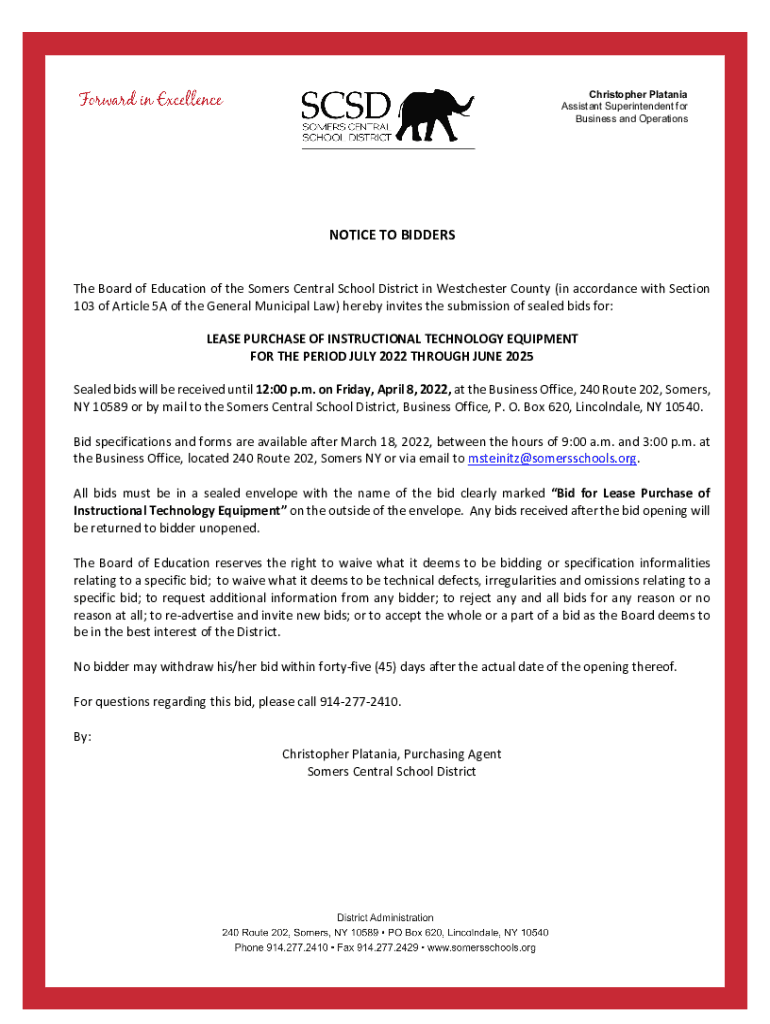 Forward in Excellence

SCSD
SOMERS CENTRAL SCHOOL DISTRICT

Christopher Platania
Assistant Superintendent for Business and Operations

NOTICE TO BIDDERS

The Board of Education of the Somers Central School District in Westchester County (in accordance with Section 103 of Article 5A of the General Municipal Law) hereby invites the submission of sealed bids for:

LEASE PURCHASE OF INSTRUCTIONAL TECHNOLOGY EQUIPMENT
FOR THE PERIOD JULY 2022 THROUGH JUNE 2025

Sealed bids will be received until 12:00 p.m. on Friday, April 8, 2022, at the Business Office, 240 Route 202, Somers, NY 10589 or by mail to the Somers Central School District, Business Office, P. O. Box 620, Lincolndale, NY 10540.

Bid specifications and forms are available after March 18, 2022, between the hours of 9:00 a.m. and 3:00 p.m. at the Business Office, located 240 Route 202, Somers NY or via email to msteinitz@somersschools.org.

All bids must be in a sealed envelope with the name of the bid clearly marked "Bid for Lease Purchase of Instructional Technology Equipment" on the outside of the envelope. Any bids received after the bid opening will be returned to bidder unopened.

The Board of Education reserves the right to waive what it deems to be bidding or specification informalities relating to a specific bid; to waive what it deems to be technical defects, irregularities and omissions relating to a specific bid; to request additional information from any bidder; to reject any and all bids for any reason or no reason at all; to re-advertise and invite new bids; or to accept the whole or a part of a bid as the Board deems to be in the best interest of the District.

No bidder may withdraw his/her bid within forty-five (45) days after the actual date of the opening thereof.

For questions regarding this bid, please call 914-277-2410.

By:
Christopher Platania, Purchasing Agent
Somers Central School District

District Administration
240 Route 202, Somers, NY 10589 • PO Box 620, Lincolndale, NY 10540
Phone 914.277.2410 • Fax 914.277.2429 • www.somersschools.org